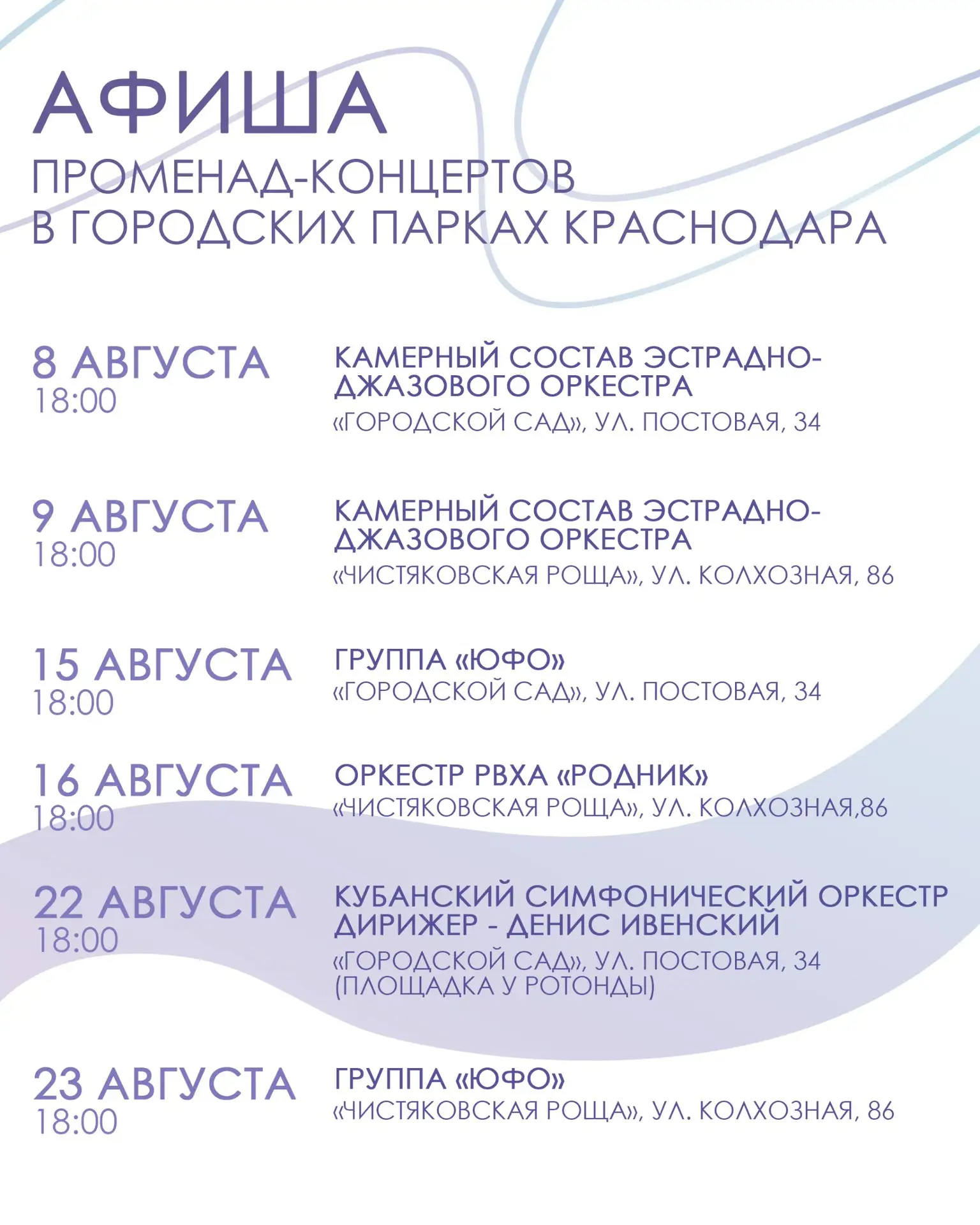 АФИША
ПРОМЕНАД-КОНЦЕРТОВ
В ГОРОДСКИХ ПАРКАХ КРАСНОДАРА

8 АВГУСТА
18:00

КАМЕРНЫЙ СОСТАВ ЭСТРАДНО-ДЖАЗОВОГО ОРКЕСТРА
«ГОРОДСКОЙ САД», УЛ. ПОСТОВАЯ, 34

9 АВГУСТА
18:00

КАМЕРНЫЙ СОСТАВ ЭСТРАДНО-ДЖАЗОВОГО ОРКЕСТРА
«ЧИСТЯКОВСКАЯ РОЩА», УЛ. КОЛХОЗНАЯ, 86

15 АВГУСТА
18:00

ГРУППА «ЮФО»
«ГОРОДСКОЙ САД», УЛ. ПОСТОВАЯ, 34

16 АВГУСТА
18:00

ОРКЕСТР РВХА «РОДНИК»
«ЧИСТЯКОВСКАЯ РОЩА», УЛ. КОЛХОЗНАЯ,86

22 АВГУСТА
18:00

КУБАНСКИЙ СИМФОНИЧЕСКИЙ ОРКЕСТР
ДИРИЖЕР - ДЕНИС ИВЕНСКИЙ
«ГОРОДСКОЙ САД», УЛ. ПОСТОВАЯ, 34
(ПЛОЩАДКА У РОТОНДЫ)

23 АВГУСТА
18:00

ГРУППА «ЮФО»
«ЧИСТЯКОВСКАЯ РОЩА», УЛ. КОЛХОЗНАЯ, 86